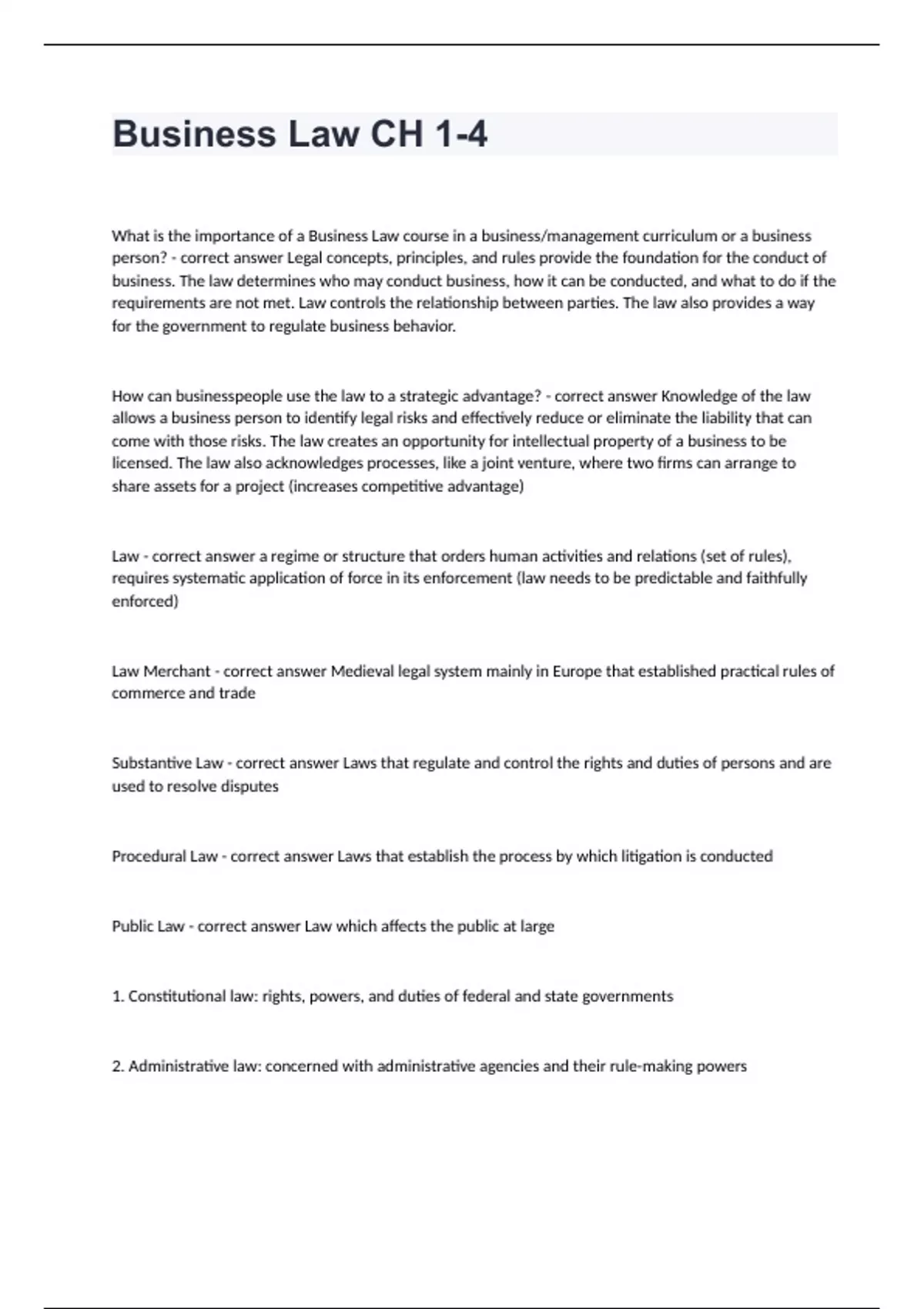 Business Law CH 1-4

What is the importance of a Business Law course in a business/management curriculum or a business person? - correct answer Legal concepts, principles, and rules provide the foundation for the conduct of business. The law determines who may conduct business, how it can be conducted, and what to do if the requirements are not met. Law controls the relationship between parties. The law also provides a way for the government to regulate business behavior.

How can businesspeople use the law to a strategic advantage? - correct answer Knowledge of the law allows a business person to identify legal risks and effectively reduce or eliminate the liability that can come with those risks. The law creates an opportunity for intellectual property of a business to be licensed. The law also acknowledges processes, like a joint venture, where two firms can arrange to share assets for a project (increases competitive advantage)

Law - correct answer a regime or structure that orders human activities and relations (set of rules), requires systematic application of force in its enforcement (law needs to be predictable and faithfully enforced)

Law Merchant - correct answer Medieval legal system mainly in Europe that established practical rules of commerce and trade

Substantive Law - correct answer Laws that regulate and control the rights and duties of persons and are used to resolve disputes

Procedural Law - correct answer Laws that establish the process by which litigation is conducted

Public Law - correct answer Law which affects the public at large

1. Constitutional law: rights, powers, and duties of federal and state governments

2. Administrative law: concerned with administrative agencies and their rule-making powers